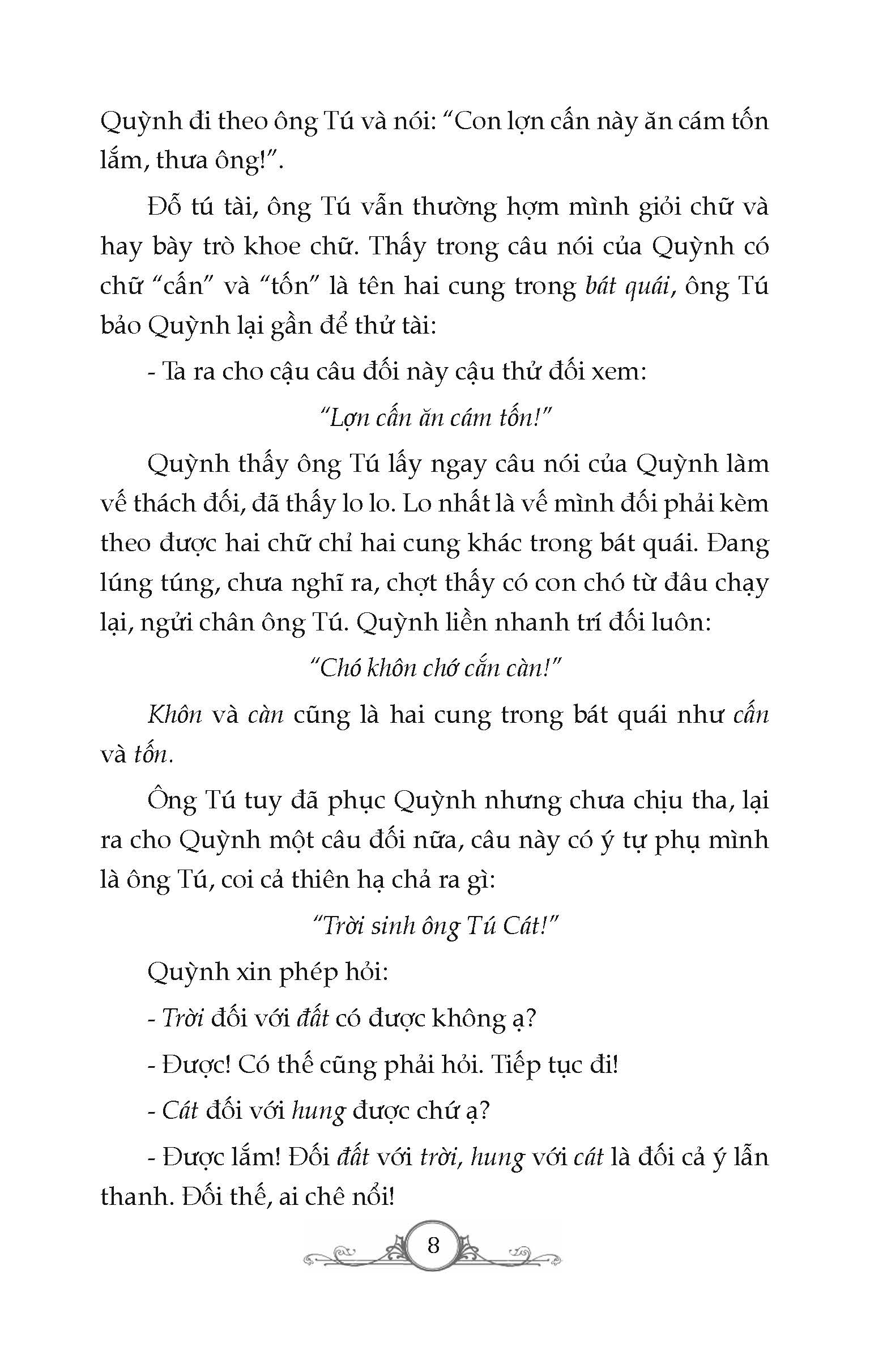 Quỳnh đi theo ông Tú và nói: "Con lợn cấn này ăn cám tốn lắm, thưa ông!".

Đỗ tú tài, ông Tú vẫn thường hợm mình giỏi chữ và hay bày trò khoe chữ. Thấy trong câu nói của Quỳnh có chữ "cấn" và "tốn" là tên hai cung trong bát quái, ông Tú bảo Quỳnh lại gần để thử tài:

- Ta ra cho cậu câu đối này cậu thử đối xem:

"Lợn cấn ăn cám tốn!"

Quỳnh thấy ông Tú lấy ngay câu nói của Quỳnh làm vế thách đối, đã thấy lo lo. Lo nhất là vế mình đối phải kèm theo được hai chữ chỉ hai cung khác trong bát quái. Đang lúng túng, chưa nghĩ ra, chợt thấy có con chó từ đâu chạy lại, ngửi chân ông Tú. Quỳnh liền nhanh trí đối luôn:

"Chó khôn chớ cắn càn!"

Khôn và càn cũng là hai cung trong bát quái như cấn và tốn.

Ông Tú tuy đã phục Quỳnh nhưng chưa chịu tha, lại ra cho Quỳnh một câu đối nữa, câu này có ý tự phụ mình là ông Tú, coi cả thiên hạ chả ra gì:

"Trời sinh ông Tú Cát!"

Quỳnh xin phép hỏi:

- Trời đối với đất có được không ạ?

- Được! Có thế cũng phải hỏi. Tiếp tục đi!

- Cát đối với hung được chứ ạ?

- Được lắm! Đối đất với trời, hung với cát là đối cả ý lẫn thanh. Đối thế, ai chê nổi!

8